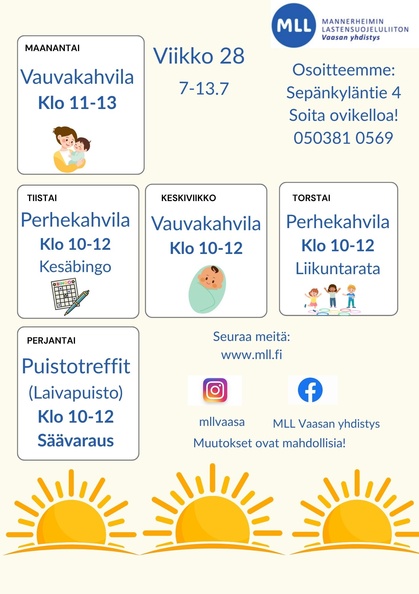 MLL MANNERHEIMIN LASTENSUOJELULIITON Vaasan yhdistys

MAANANTAI
Vauvakahvila
Klo 11-13

Viikko 28
7-13.7

Osoitteemme:
Sepänkyläntie 4
Soita ovikelloa!
050381 0569

TIISTAI
Perhekahvila
Klo 10-12
Kesäbingo

KESKIVIIKKO
Vauvakahvila
Klo 10-12

TORSTAI
Perhekahvila
Klo 10-12
Liikuntarata

PERJANTAI
Puistotreffit
(Laivapuisto)
Klo 10-12
Säävaraus

Seuraa meitä:
www.mll.fi

mllvaasa
MLL Vaasan yhdistys
Muutokset ovat mahdollisia!